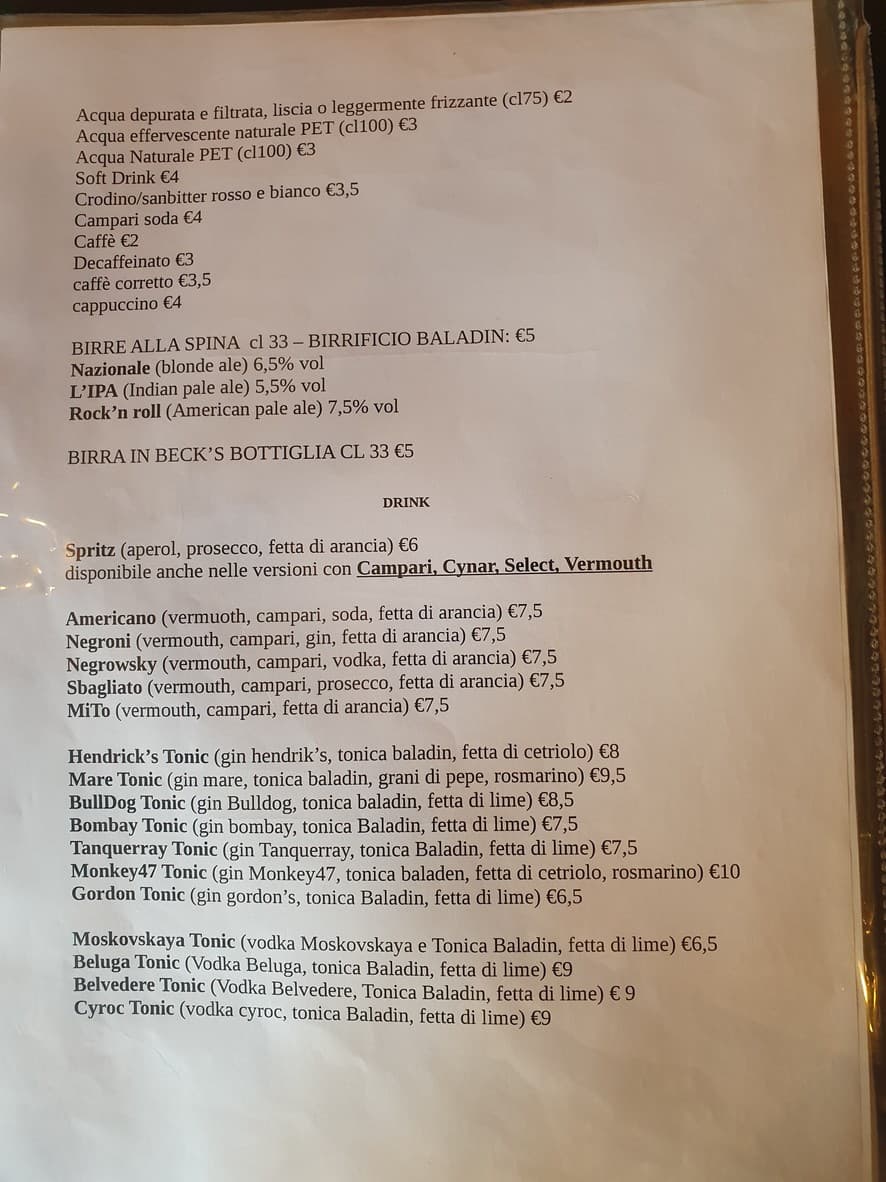 Acqua depurata e filtrata, liscia o leggermente frizzante (cl75) €2
Acqua effervescente naturale PET (cl100) €3
Acqua Naturale PET (cl100) €3
Soft Drink €4
Crodino/sanbitter rosso e bianco €3,5
Campari soda €4
Caffè €2
Decaffeinato €3
caffè corretto €3,5
cappuccino €4

BIRRE ALLA SPINA cl 33 – BIRRIFICIO BALADIN: €5
Nazionale (blonde ale) 6,5% vol
L'IPA (Indian pale ale) 5,5% vol
Rock'n roll (American pale ale) 7,5% vol

BIRRA IN BECK'S BOTTIGLIA CL 33 €5

DRINK

Spritz (aperol, prosecco, fetta di arancia) €6
disponibile anche nelle versioni con Campari, Cynar, Select, Vermouth

Americano (vermuoth, campari, soda, fetta di arancia) €7,5
Negroni (vermouth, campari, gin, fetta di arancia) €7,5
Negrowsky (vermouth, campari, vodka, fetta di arancia) €7,5
Sbagliato (vermouth, campari, prosecco, fetta di arancia) €7,5
MiTo (vermouth, campari, fetta di arancia) €7,5

Hendrick's Tonic (gin hendrik's, tonica baladin, fetta di cetriolo) €8
Mare Tonic (gin mare, tonica baladin, grani di pepe, rosmarino) €9,5
BullDog Tonic (gin Bulldog, tonica baladin, fetta di lime) €8,5
Bombay Tonic (gin bombay, tonica Baladin, fetta di lime) €7,5
Tanquerray Tonic (gin Tanquerray, tonica Baladin, fetta di lime) €7,5
Monkey47 Tonic (gin Monkey47, tonica baladen, fetta di cetriolo, rosmarino) €10
Gordon Tonic (gin gordon's, tonica Baladin, fetta di lime) €6,5

Moskovskaya Tonic (vodka Moskovskaya e Tonica Baladin, fetta di lime) €6,5
Beluga Tonic (Vodka Beluga, tonica Baladin, fetta di lime) €9
Belvedere Tonic (Vodka Belvedere, Tonica Baladin, fetta di lime) € 9
Cyroc Tonic (vodka cyroc, tonica Baladin, fetta di lime) €9